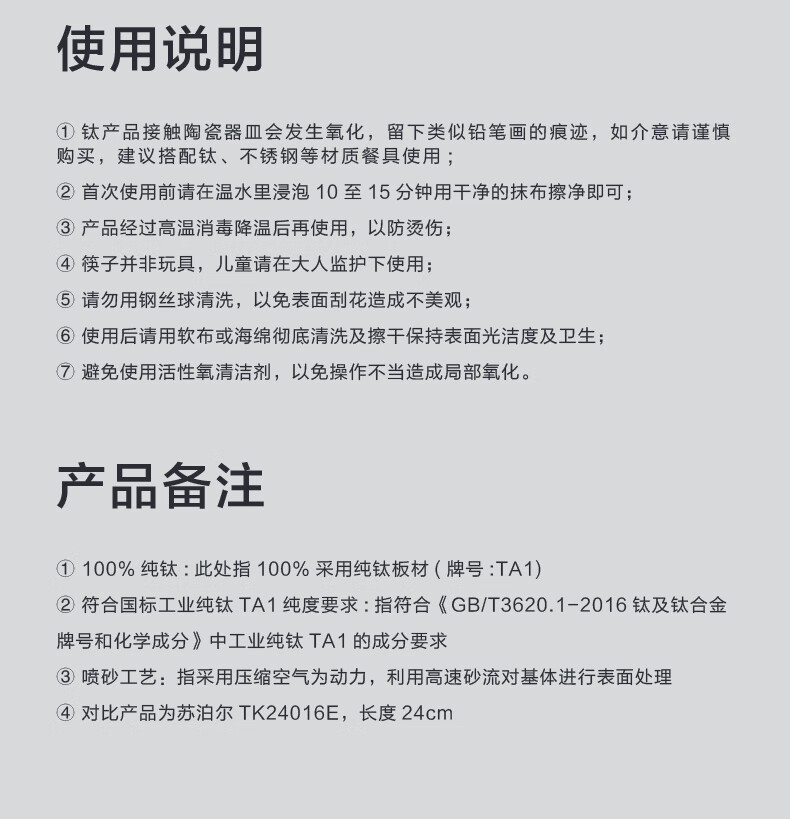 使用说明

① 钛产品接触陶瓷器皿会发生氧化，留下类似铅笔画的痕迹，如介意请谨慎购买，建议搭配钛、不锈钢等材质餐具使用；

② 首次使用前请在温水里浸泡 10 至 15 分钟用干净的抹布擦净即可；

③ 产品经过高温消毒降温后再使用，以防烫伤；

④ 筷子并非玩具，儿童请在大人监护下使用；

⑤ 请勿用钢丝球清洗，以免表面刮花造成不美观；

⑥ 使用后请用软布或海绵彻底清洗及擦干保持表面光洁度及卫生；

⑦ 避免使用活性氧清洁剂，以免操作不当造成局部氧化。

产品备注

① 100% 纯钛 : 此处指 100% 采用纯钛板材 ( 牌号 :TA1)

② 符合国标工业纯钛 TA1 纯度要求 : 指符合《GB/T3620.1-2016 钛及钛合金牌号和化学成分》中工业纯钛 TA1 的成分要求

③ 喷砂工艺：指采用压缩空气为动力，利用高速砂流对基体进行表面处理

④ 对比产品为苏泊尔 TK24016E，长度 24cm